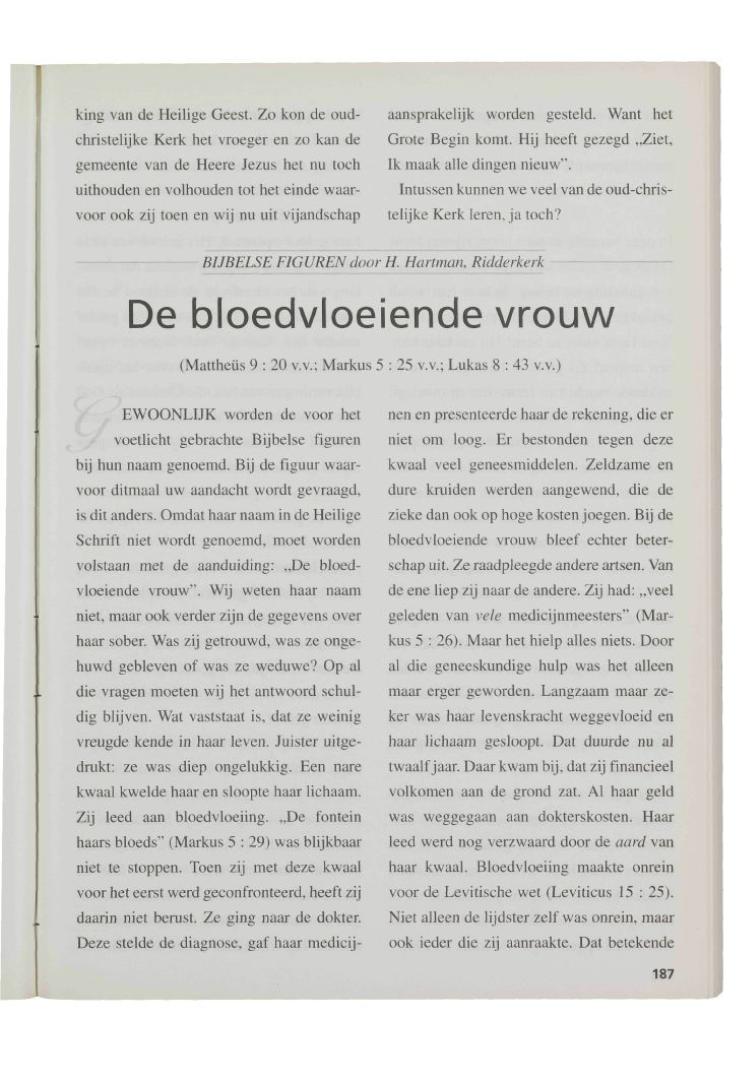 king van de Heilige Geest. Zo kon de oud-christelijke Kerk het vroeger en zo kan de gemeente van de Heere Jezus het nu toch uithouden en volhouden tot het einde waarvoor ook zij toen en wij nu uit vijandschap

aansprakelijk worden gesteld. Want het Grote Begin komt. Hij heeft gezegd „Ziet, Ik maak alle dingen nieuw".

Intussen kunnen we veel van de oud-christelijke Kerk leren, ja toch?

BIJBELSE FIGUREN door H. Hartman, Ridderkerk

De bloedvloeiende vrouw

(Mattheüs 9 : 20 v.v.; Markus 5 : 25 v.v.; Lukas 8 : 43 v.v.)

GEWOONLIJK worden de voor het voetlicht gebrachte Bijbelse figuren bij hun naam genoemd. Bij de figuur waarvoor ditmaal uw aandacht wordt gevraagd, is dit anders. Omdat haar naam in de Heilige Schrift niet wordt genoemd, moet worden volstaan met de aanduiding: „De bloedvloeiende vrouw". Wij weten haar naam niet, maar ook verder zijn de gegevens over haar sober. Was zij getrouwd, was ze ongehuwd gebleven of was ze weduwe? Op al die vragen moeten wij het antwoord schuldig blijven. Wat vaststaat is, dat ze weinig vreugde kende in haar leven. Juister uitgedrukt: ze was diep ongelukkig. Een nare kwaal kwelde haar en sloopte haar lichaam. Zij leed aan bloedvloeiing. „De fontein haars bloeds" (Markus 5 : 29) was blijkbaar niet te stoppen. Toen zij met deze kwaal voor het eerst werd geconfronteerd, heeft zij daarin niet berust. Ze ging naar de dokter. Deze stelde de diagnose, gaf haar medicijnen en presenteerde haar de rekening, die er niet om loog. Er bestonden tegen deze kwaal veel geneesmiddelen. Zeldzame en dure kruiden werden aangewend, die de zieke dan ook op hoge kosten joegen. Bij de bloedvloeiende vrouw bleef echter beterschap uit. Ze raadpleegde andere artsen. Van de ene liep zij naar de andere. Zij had: „veel geleden van vele medicijnmeesters" (Markus 5 : 26). Maar het hielp alles niets. Door al die geneeskundige hulp was het alleen maar erger geworden. Langzaam maar zeker was haar levenskracht weggevloeid en haar lichaam gesloopt. Dat duurde nu al twaalf jaar. Daar kwam bij, dat zij financieel volkomen aan de grond zat. Al haar geld was weggegaan aan dokterskosten. Haar leed werd nog verzwaard door de aard van haar kwaal. Bloedvloeiing maakte onrein voor de Levitische wet (Leviticus 15 : 25). Niet alleen de lijdster zelf was onrein, maar ook ieder die zij aanraakte. Dat betekende

187